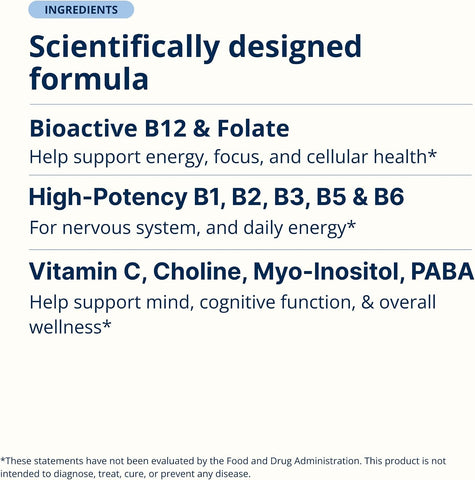 INGREDIENTS

Scientifically designed formula

Bioactive B12 & Folate

Help support energy, focus, and cellular health*

High-Potency B1, B2, B3, B5 & B6

For nervous system, and daily energy*

Vitamin C, Choline, Myo-Inositol, PABA

Help support mind, cognitive function, & overall wellness*

*These statements have not been evaluated by the Food and Drug Administration. This product is not intended to diagnose, treat, cure, or prevent any disease.